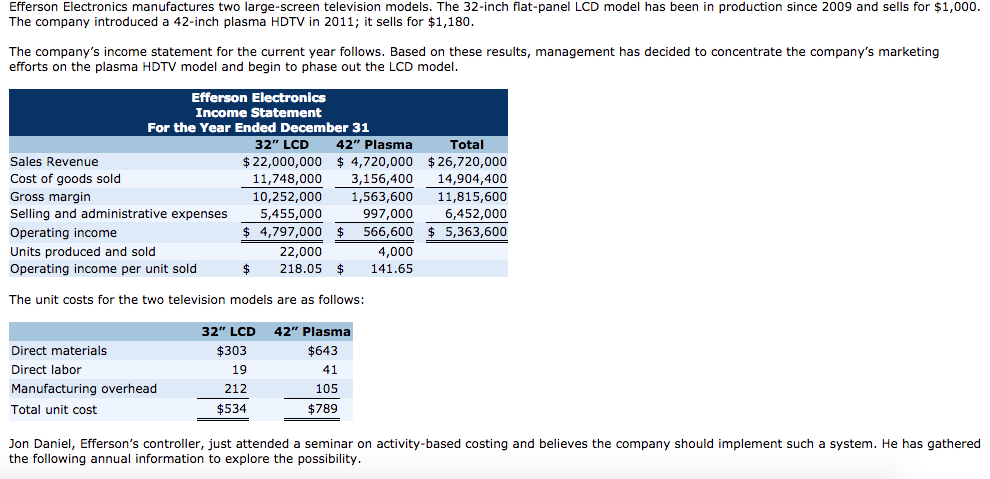 Efferson Electronics manufactures two large-screen television models. The 32-inch flat-panel LCD model has been in production since 2009 and sells for $1,000. The company introduced a 42-inch plasma HDTV in 2011; it sells for $1,180.

The company's income statement for the current year follows. Based on these results, management has decided to concentrate the company's marketing efforts on the plasma HDTV model and begin to phase out the LCD model.

Efferson Electronics
Income Statement
For the Year Ended December 31

| | 32" LCD | 42" Plasma | Total |
|---|---|---|---|
| Sales Revenue | $ 22,000,000 | $ 4,720,000 | $ 26,720,000 |
| Cost of goods sold | 11,748,000 | 3,156,400 | 14,904,400 |
| Gross margin | 10,252,000 | 1,563,600 | 11,815,600 |
| Selling and administrative expenses | 5,455,000 | 997,000 | 6,452,000 |
| Operating income | $ 4,797,000 | $ 566,600 | $ 5,363,600 |
| Units produced and sold | 22,000 | 4,000 | |
| Operating income per unit sold | $ 218.05 | $ 141.65 | |

The unit costs for the two television models are as follows:

| | 32" LCD | 42" Plasma |
|---|---|---|
| Direct materials | $303 | $643 |
| Direct labor | 19 | 41 |
| Manufacturing overhead | 212 | 105 |
| Total unit cost | $534 | $789 |

Jon Daniel, Efferson's controller, just attended a seminar on activity-based costing and believes the company should implement such a system. He has gathered the following annual information to explore the possibility.